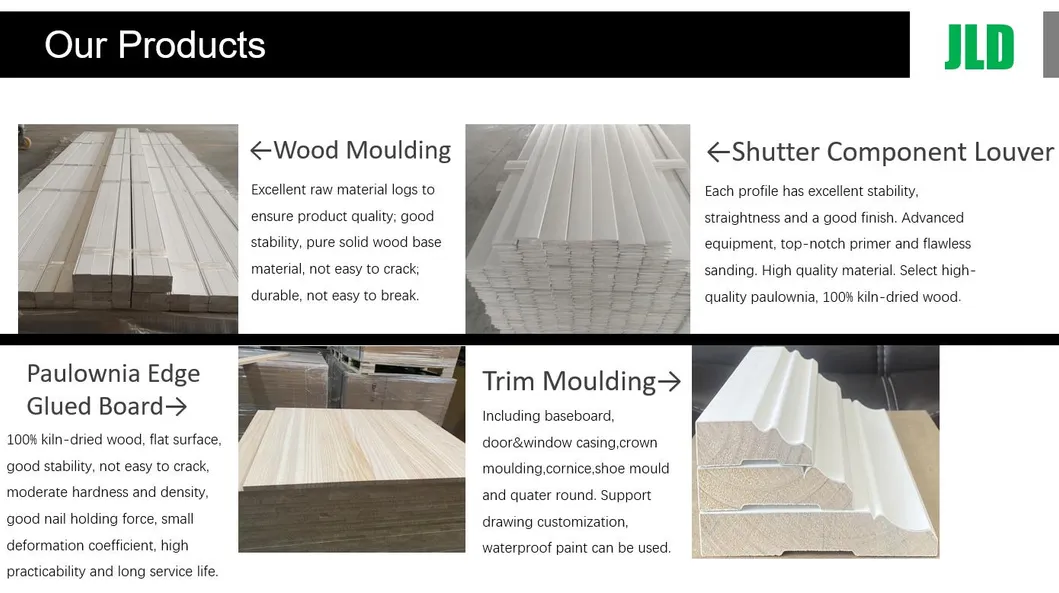 Our Products

JLD

←Wood Moulding

Excellent raw material logs to ensure product quality; good stability, pure solid wood base material, not easy to crack; durable, not easy to break.

←Shutter Component Louver

Each profile has excellent stability, straightness and a good finish. Advanced equipment, top-notch primer and flawless sanding. High quality material. Select high-quality paulownia, 100% kiln-dried wood.

Paulownia Edge Glued Board→

100% kiln-dried wood, flat surface, good stability, not easy to crack, moderate hardness and density, good nail holding force, small deformation coefficient, high practicability and long service life.

Trim Moulding→

Including baseboard, door&window casing,crown moulding,cornice,shoe mould and quater round. Support drawing customization, waterproof paint can be used.